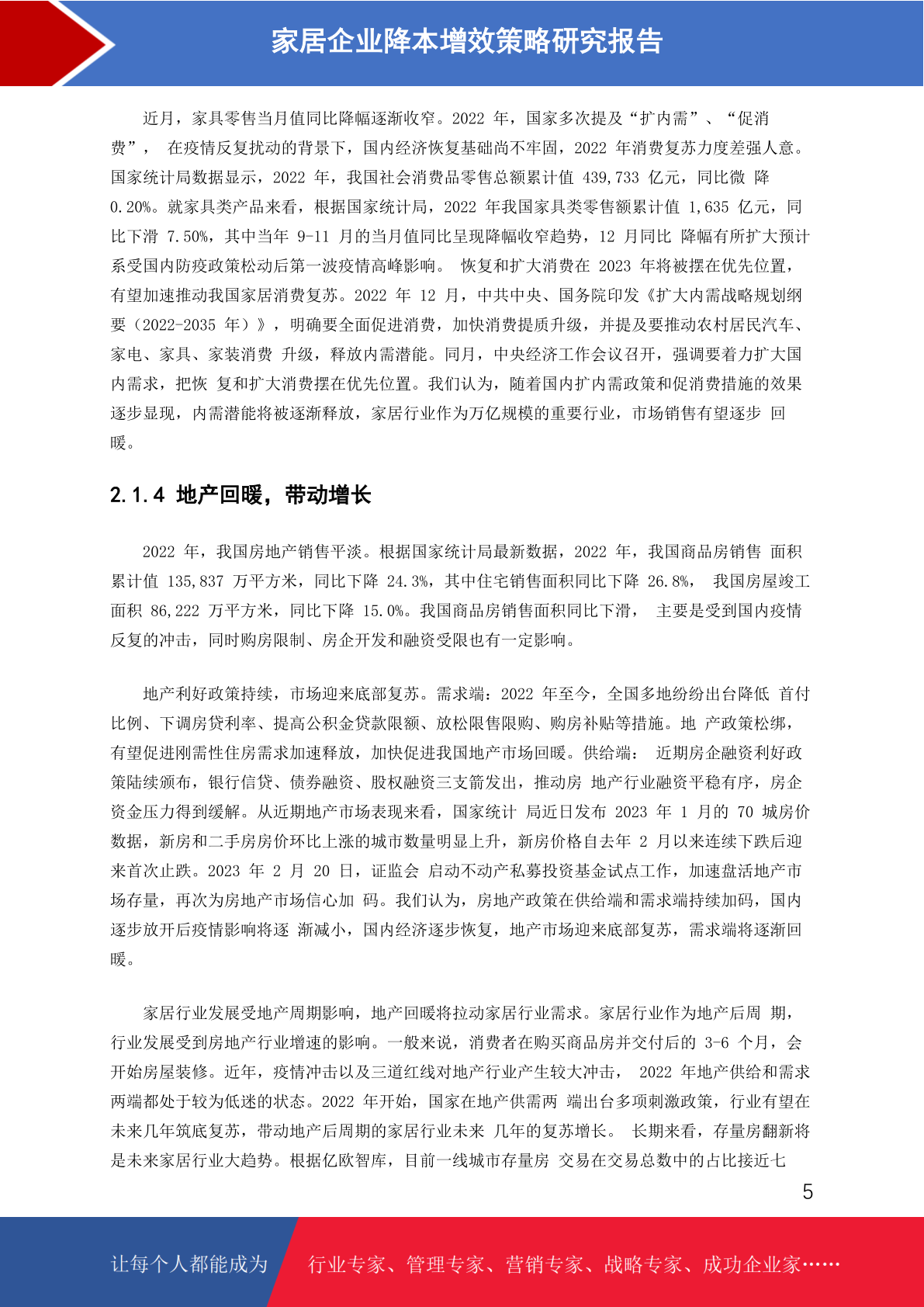 家居企业降本增效策略研究报告

近月，家具零售当月值同比降幅逐渐收窄。2022 年，国家多次提及“扩内需”、“促消费”， 在疫情反复扰动的背景下，国内经济恢复基础尚不牢固，2022 年消费复苏力度差强人意。国家统计局数据显示，2022 年，我国社会消费品零售总额累计值 439,733 亿元，同比微 降 0.20%。就家具类产品来看，根据国家统计局，2022 年我国家具类零售额累计值 1,635 亿元，同比下滑 7.50%，其中当年 9-11 月的当月值同比呈现降幅收窄趋势，12 月同比 降幅有所扩大预计系受国内防疫政策松动后第一波疫情高峰影响。 恢复和扩大消费在 2023 年将被摆在优先位置，有望加速推动我国家居消费复苏。2022 年 12 月，中共中央、国务院印发《扩大内需战略规划纲要（2022-2035 年）》，明确要全面促进消费，加快消费提质升级，并提及要推动农村居民汽车、家电、家具、家装消费 升级，释放内需潜能。同月，中央经济工作会议召开，强调要着力扩大国内需求，把恢 复和扩大消费摆在优先位置。我们认为，随着国内扩内需政策和促消费措施的效果逐步显现，内需潜能将被逐渐释放，家居行业作为万亿规模的重要行业，市场销售有望逐步 回暖。

2.1.4 地产回暖，带动增长

2022 年，我国房地产销售平淡。根据国家统计局最新数据，2022 年，我国商品房销售 面积累计值 135,837 万平方米，同比下降 24.3%，其中住宅销售面积同比下降 26.8%， 我国房屋竣工面积 86,222 万平方米，同比下降 15.0%。我国商品房销售面积同比下滑， 主要是受到国内疫情反复的冲击，同时购房限制、房企开发和融资受限也有一定影响。

地产利好政策持续，市场迎来底部复苏。需求端：2022 年至今，全国多地纷纷出台降低 首付比例、下调房贷利率、提高公积金贷款限额、放松限售限购、购房补贴等措施。地 产政策松绑，有望促进刚需性住房需求加速释放，加快促进我国地产市场回暖。供给端： 近期房企融资利好政策陆续颁布，银行信贷、债券融资、股权融资三支箭发出，推动房 地产行业融资平稳有序，房企资金压力得到缓解。从近期地产市场表现来看，国家统计 局近日发布 2023 年 1 月的 70 城房价数据，新房和二手房房价环比上涨的城市数量明显上升，新房价格自去年 2 月以来连续下跌后迎来首次止跌。2023 年 2 月 20 日，证监会 启动不动产私募投资基金试点工作，加速盘活地产市场存量，再次为房地产市场信心加 码。我们认为，房地产政策在供给端和需求端持续加码，国内逐步放开后疫情影响将逐 渐减小，国内经济逐步恢复，地产市场迎来底部复苏，需求端将逐渐回暖。

家居行业发展受地产周期影响，地产回暖将拉动家居行业需求。家居行业作为地产后周 期，行业发展受到房地产行业增速的影响。一般来说，消费者在购买商品房并交付后的 3-6 个月，会开始房屋装修。近年，疫情冲击以及三道红线对地产行业产生较大冲击， 2022 年地产供给和需求两端都处于较为低迷的状态。2022 年开始，国家在地产供需两 端出台多项刺激政策，行业有望在未来几年筑底复苏，带动地产后周期的家居行业未来 几年的复苏增长。 长期来看，存量房翻新将是未来家居行业大趋势。根据亿欧智库，目前一线城市存量房 交易在交易总数中的占比接近七

5

让每个人都能成为 行业专家、管理专家、营销专家、战略专家、成功企业家……